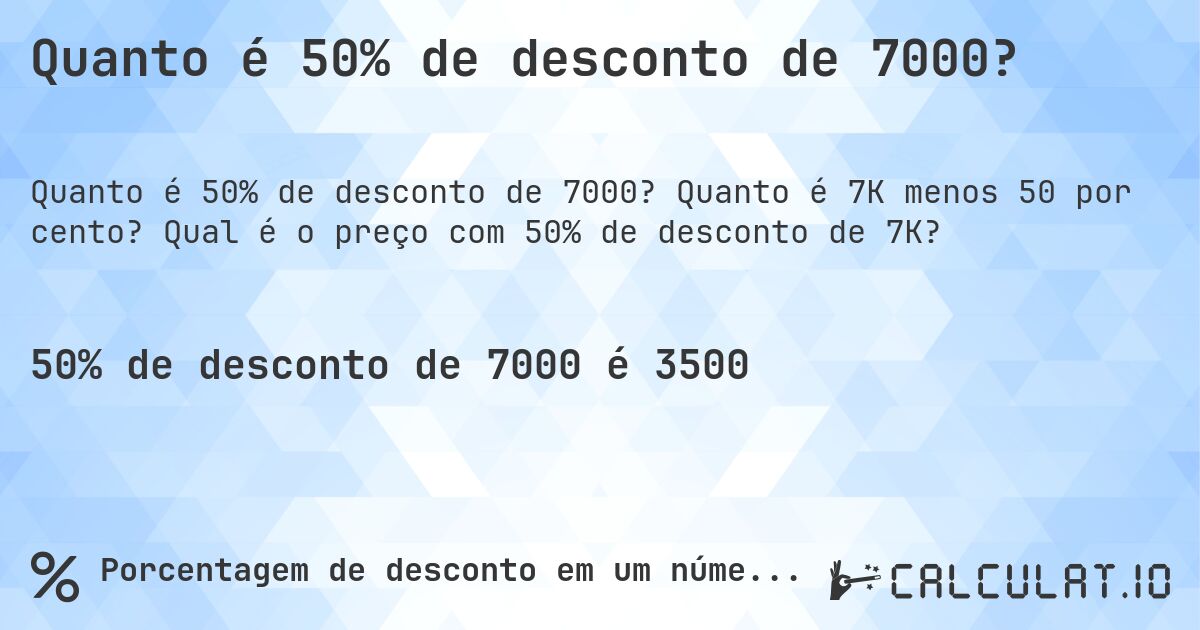 Quanto é 50% de desconto de 7000?

Quanto é 50% de desconto de 7000? Quanto é 7K menos 50 por cento? Qual é o preço com 50% de desconto de 7K?

50% de desconto de 7000 é 3500

% Porcentagem de desconto em um núme...

CALCULAT.IO